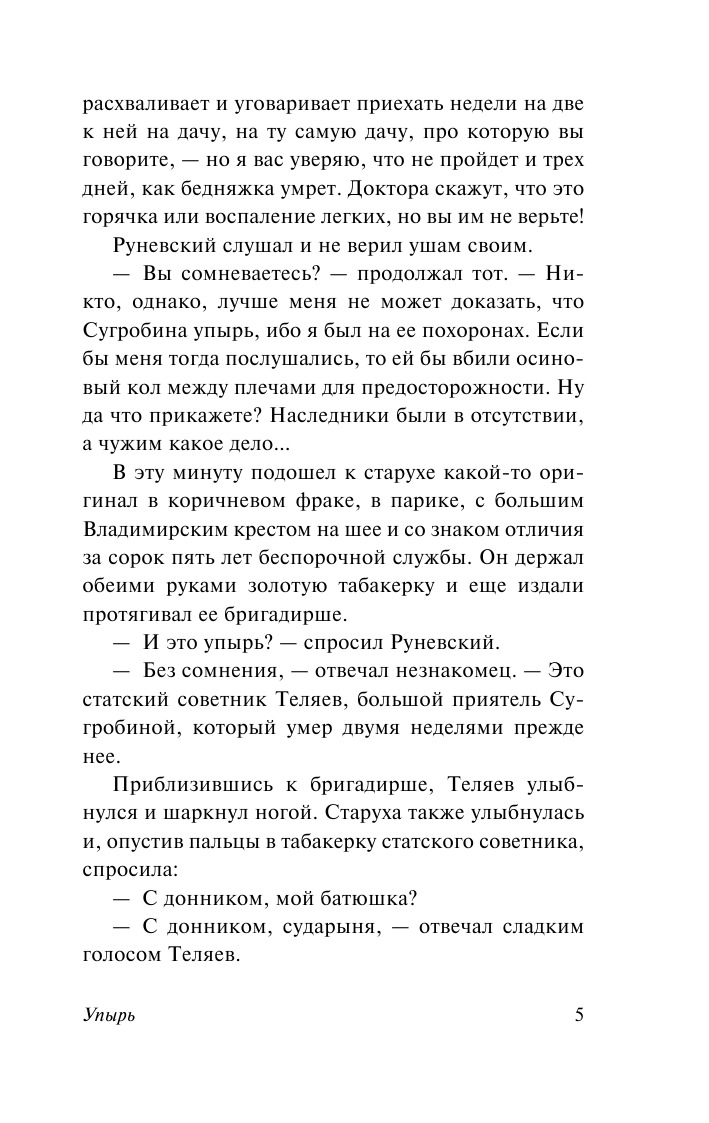 расхваливает и уговаривает приехать недели на две к ней на дачу, на ту самую дачу, про которую вы говорите, — но я вас уверяю, что не пройдет и трех дней, как бедняжка умрет. Доктора скажут, что это горячка или воспаление легких, но вы им не верьте!

Руневский слушал и не верил ушам своим.

— Вы сомневаетесь? — продолжал тот. — Никто, однако, лучше меня не может доказать, что Сугробина упырь, ибо я был на ее похоронах. Если бы меня тогда послушались, то ей бы вбили осиновый кол между плечами для предосторожности. Ну да что прикажете? Наследники были в отсутствии, а чужим какое дело...

В эту минуту подошел к старухе какой-то оригинал в коричневом фраке, в парике, с большим Владимирским крестом на шее и со знаком отличия за сорок пять лет беспорочной службы. Он держал обеими руками золотую табакерку и еще издали протягивал ее бригадирше.

— И это упырь? — спросил Руневский.

— Без сомнения, — отвечал незнакомец. — Это статский советник Теляев, большой приятель Сугробиной, который умер двумя неделями прежде нее.

Приблизившись к бригадирше, Теляев улыбнулся и шаркнул ногой. Старуха также улыбнулась и, опустив пальцы в табакерку статского советника, спросила:

— С донником, мой батюшка?

— С донником, сударыня, — отвечал сладким голосом Теляев.

Упырь

5